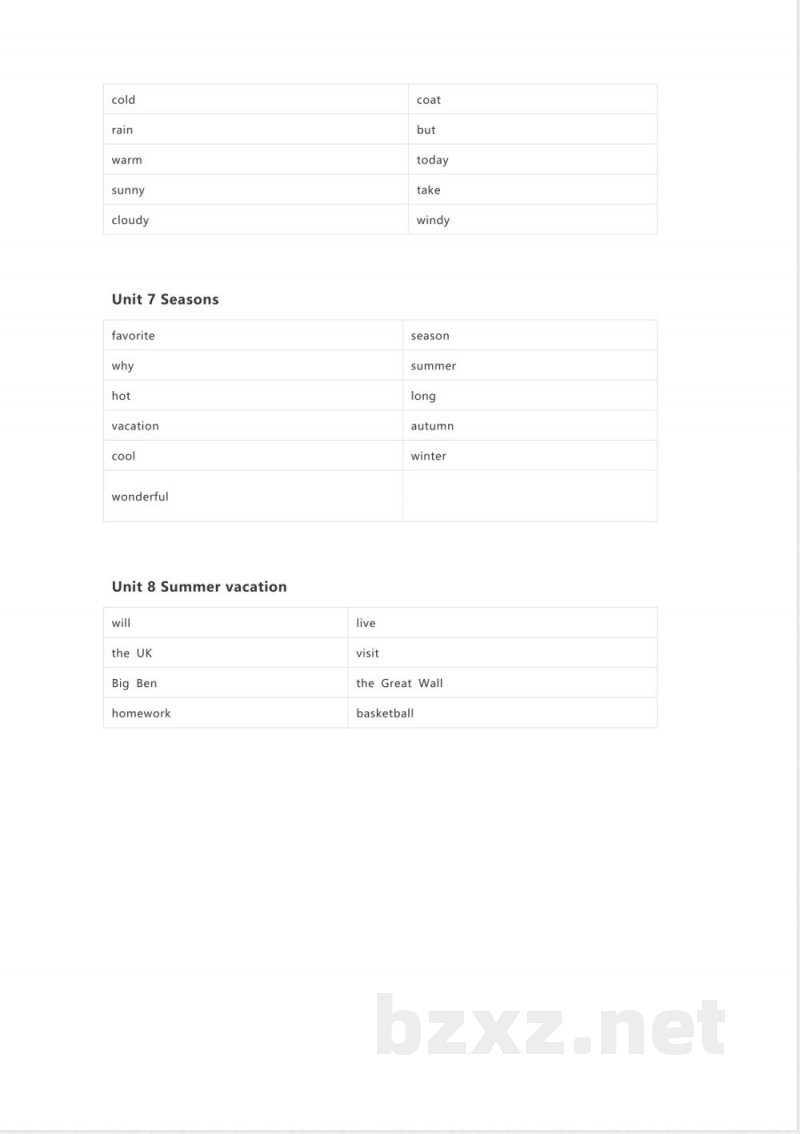 | cold | coat |
|---|---|
| rain | but |
| warm | today |
| sunny | take |
| cloudy | windy |

Unit 7 Seasons

| favorite | season |
|---|---|
| why | summer |
| hot | long |
| vacation | autumn |
| cool | winter |
| wonderful | |

Unit 8 Summer vacation

| will | live |
|---|---|
| the UK | visit |
| Big Ben | the Great Wall |
| homework | basketball |

bzxz.net